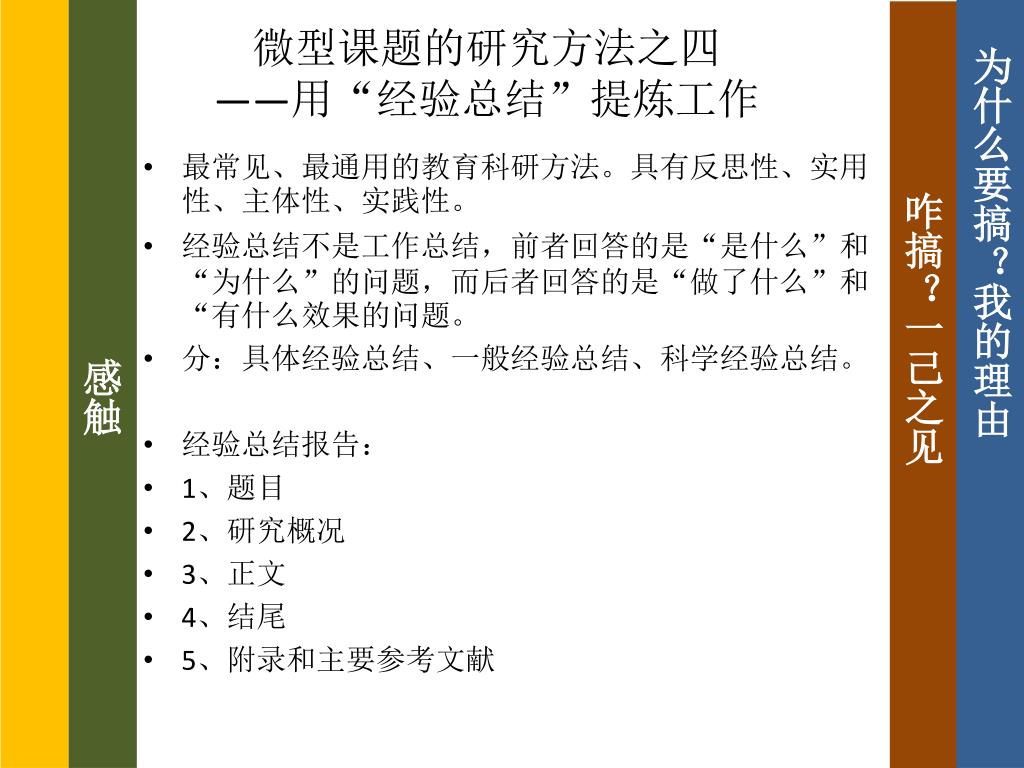 感触

微型课题的研究方法之四
——用“经验总结”提炼工作

• 最常见、最通用的教育科研方法。具有反思性、实用性、主体性、实践性。
• 经验总结不是工作总结，前者回答的是“是什么”和“为什么”的问题，而后者回答的是“做了什么”和“有什么效果的问题。
• 分：具体经验总结、一般经验总结、科学经验总结。

• 经验总结报告：
• 1、题目
• 2、研究概况
• 3、正文
• 4、结尾
• 5、附录和主要参考文献

咋搞？一己之见

为什么要搞？我的理由